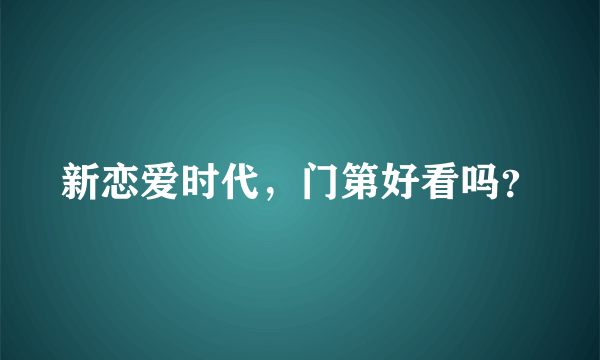 新恋爱时代，门第好看吗?